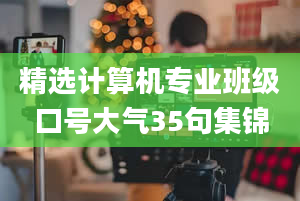 精选计算机专业班级口号大气35句集锦